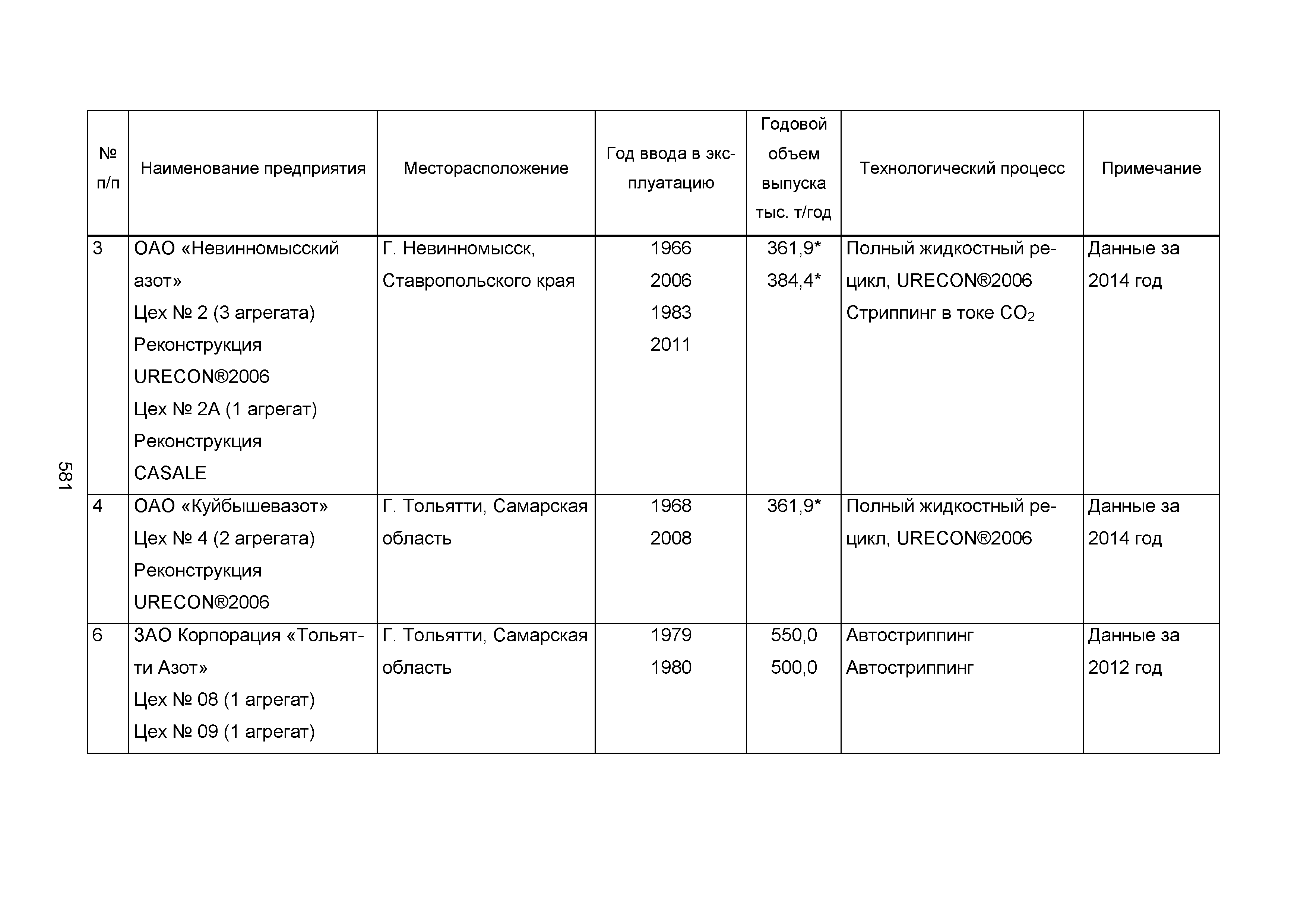 | № п/п | Наименование предприятия | Месторасположение | Год ввода в эксплуатацию | Годовой объем выпуска тыс. т/год | Технологический процесс | Примечание |
|---|---|---|---|---|---|---|
| 3 | ОАО «Невинномысский азот» Цех № 2 (3 агрегата) Реконструкция URECON®2006 Цех № 2А (1 агрегат) Реконструкция CASALE | Г. Невинномысск, Ставропольского края | 1966 2006 1983 2011 | 361,9* 384,4* | Полный жидкостный рецикл, URECON®2006 Стриппинг в токе $CO_2$ | Данные за 2014 год |
| 4 | ОАО «Куйбышевазот» Цех № 4 (2 агрегата) Реконструкция URECON®2006 | Г. Тольятти, Самарская область | 1968 2008 | 361,9* | Полный жидкостный рецикл, URECON®2006 | Данные за 2014 год |
| 6 | ЗАО Корпорация «Тольятти Азот» Цех № 08 (1 агрегат) Цех № 09 (1 агрегат) | Г. Тольятти, Самарская область | 1979 1980 | 550,0 500,0 | Автостриппинг Автостриппинг | Данные за 2012 год |

581